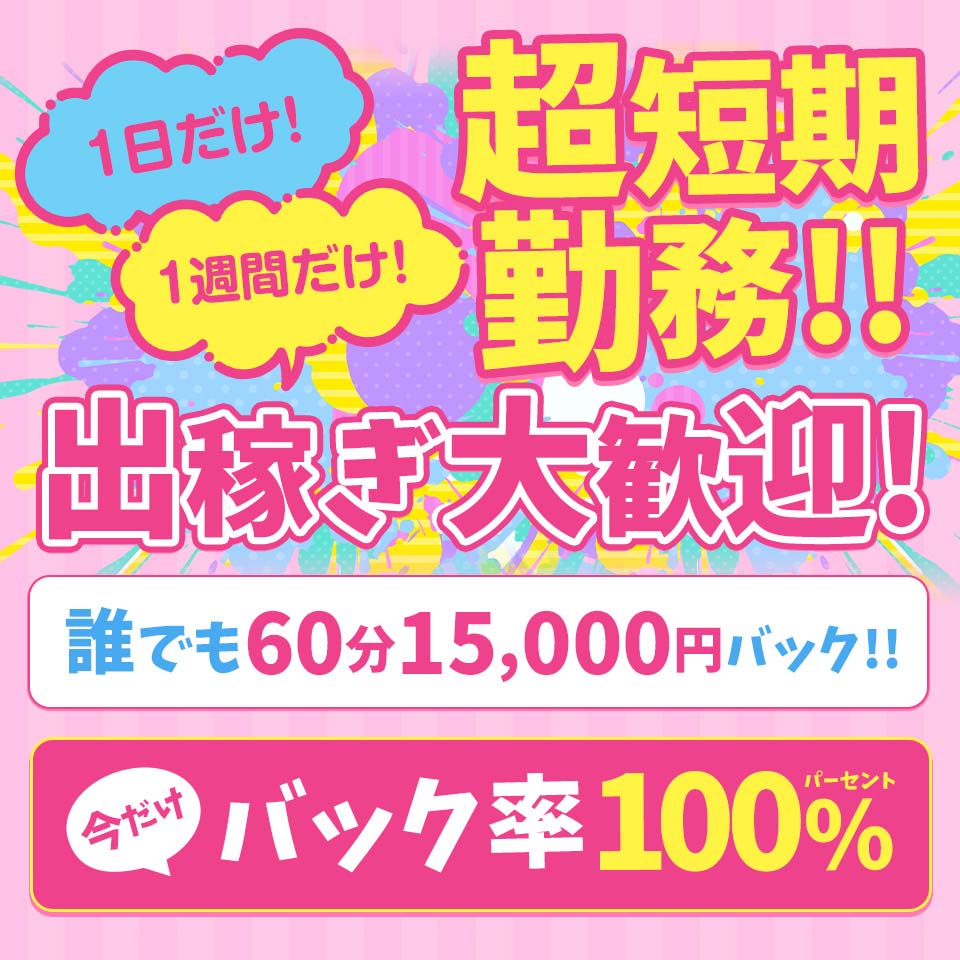 1日だけ!

1週間だけ!

超短期勤務!!

出稼ぎ大歓迎!

誰でも60分15,000円バック!!

今だけ

バック率100%

パーセント